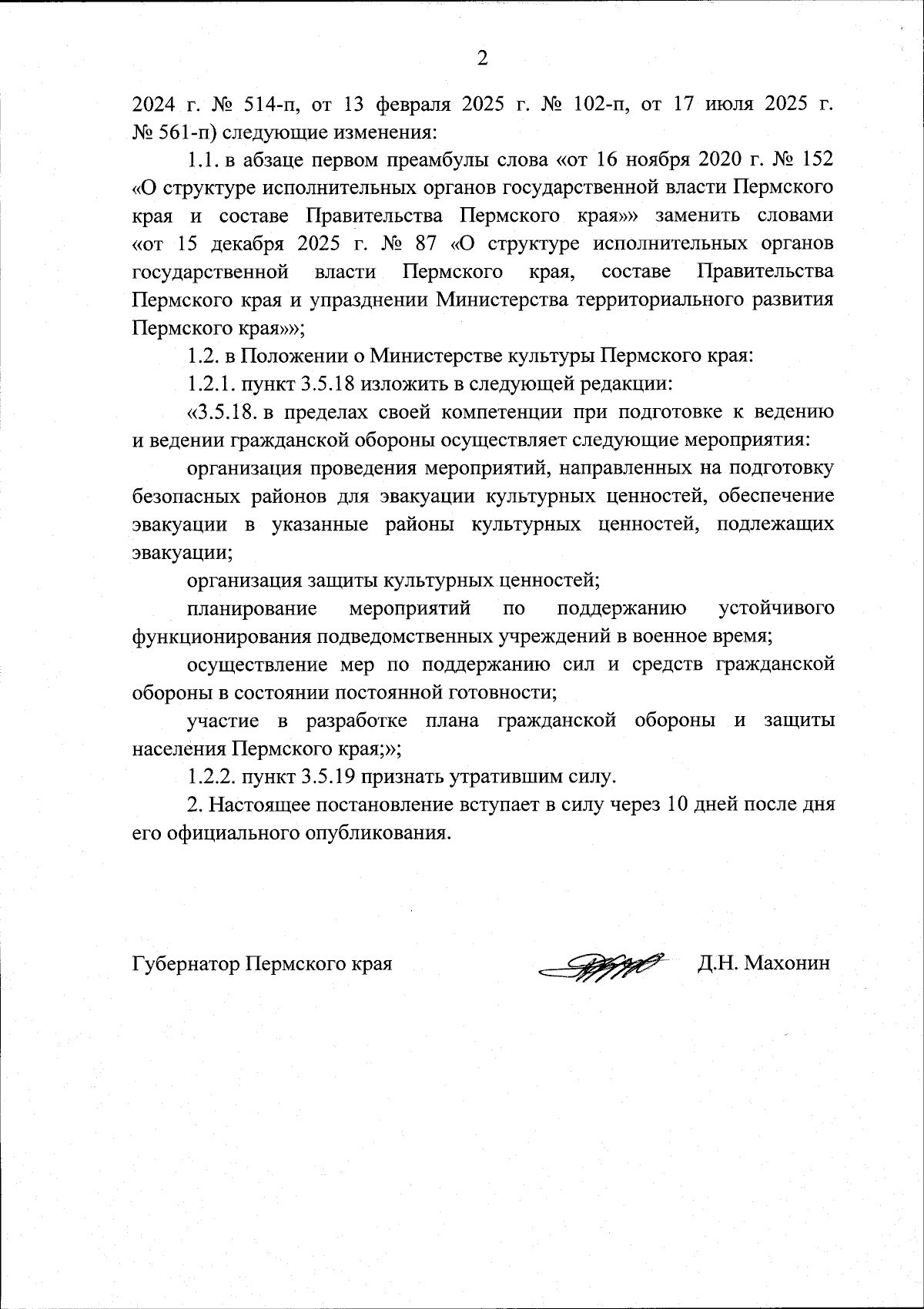 2

2024 г. № 514-п, от 13 февраля 2025 г. № 102-п, от 17 июля 2025 г. № 561-п) следующие изменения:

1.1. в абзаце первом преамбулы слова «от 16 ноября 2020 г. № 152 «О структуре исполнительных органов государственной власти Пермского края и составе Правительства Пермского края»» заменить словами «от 15 декабря 2025 г. № 87 «О структуре исполнительных органов государственной власти Пермского края, составе Правительства Пермского края и упразднении Министерства территориального развития Пермского края»»;

1.2. в Положении о Министерстве культуры Пермского края:

1.2.1. пункт 3.5.18 изложить в следующей редакции:

«3.5.18. в пределах своей компетенции при подготовке к ведению и ведении гражданской обороны осуществляет следующие мероприятия:

организация проведения мероприятий, направленных на подготовку безопасных районов для эвакуации культурных ценностей, обеспечение эвакуации в указанные районы культурных ценностей, подлежащих эвакуации;

организация защиты культурных ценностей;

планирование мероприятий по поддержанию устойчивого функционирования подведомственных учреждений в военное время;

осуществление мер по поддержанию сил и средств гражданской обороны в состоянии постоянной готовности;

участие в разработке плана гражданской обороны и защиты населения Пермского края;»;

1.2.2. пункт 3.5.19 признать утратившим силу.

2. Настоящее постановление вступает в силу через 10 дней после дня его официального опубликования.

Губернатор Пермского края Д.Н. Махонин